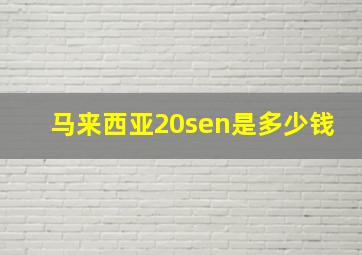 马来西亚20sen是多少钱